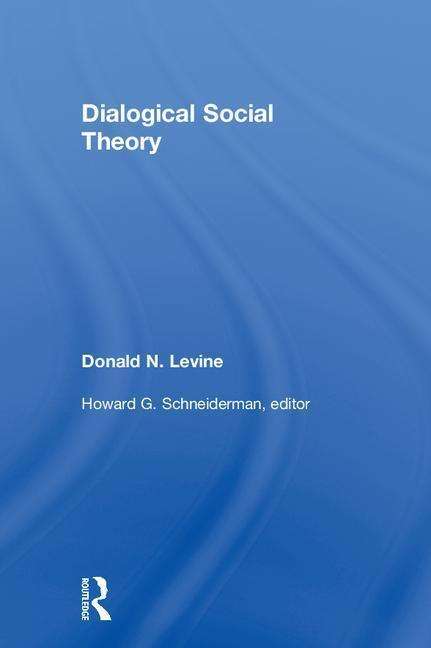 Dialogical Social Theory

Donald N. Levine

Howard G. Schneiderman, editor

ROUTLEDGE